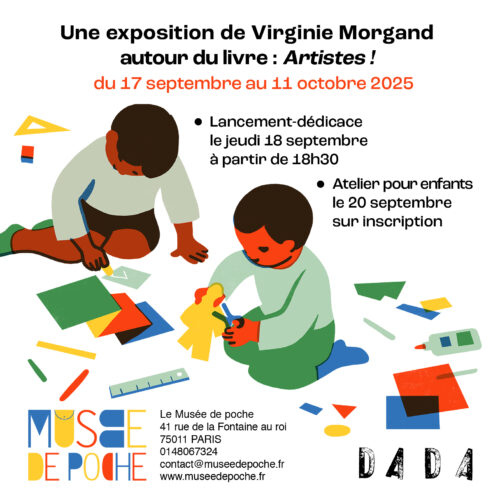 Une exposition de Virginie Morgand autour du livre : Artistes !

du 17 septembre au 11 octobre 2025

• Lancement-dédicace le jeudi 18 septembre à partir de 18h30

• Atelier pour enfants le 20 septembre sur inscription

MUSEE DE POCHE

Le Musée de poche
41 rue de la Fontaine au roi
75011 PARIS
0148067324
contact@museedepoche.fr
www.museedepoche.fr

DADA